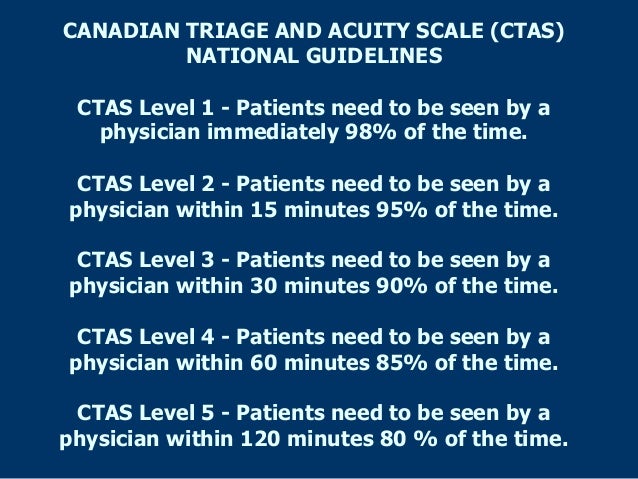 CANADIAN TRIAGE AND ACUITY SCALE (CTAS)
NATIONAL GUIDELINES

CTAS Level 1 - Patients need to be seen by a physician immediately 98% of the time.

CTAS Level 2 - Patients need to be seen by a physician within 15 minutes 95% of the time.

CTAS Level 3 - Patients need to be seen by a physician within 30 minutes 90% of the time.

CTAS Level 4 - Patients need to be seen by a physician within 60 minutes 85% of the time.

CTAS Level 5 - Patients need to be seen by a physician within 120 minutes 80 % of the time.